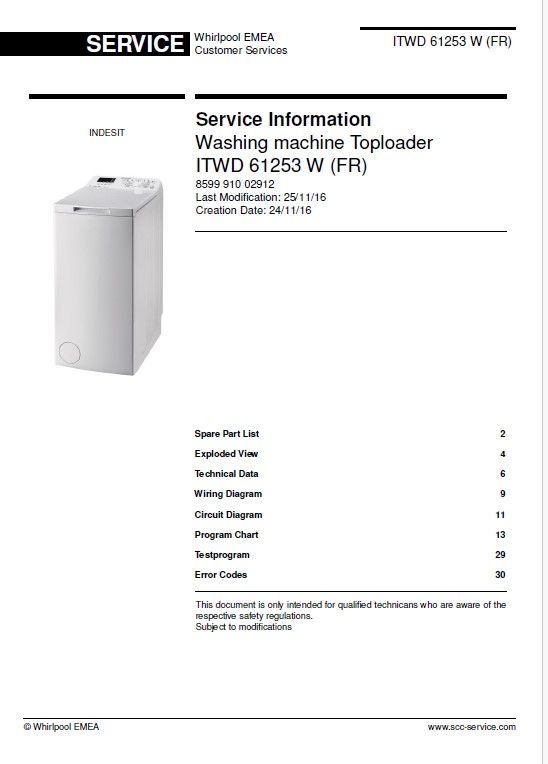 SERVICE Whirlpool EMEA
Customer Services

ITWD 61253 W (FR)

INDESIT

Service Information
Washing machine Toploader
ITWD 61253 W (FR)
8599 910 02912
Last Modification: 25/11/16
Creation Date: 24/11/16

| | |
|---|---|
| Spare Part List | 2 |
| Exploded View | 4 |
| Technical Data | 6 |
| Wiring Diagram | 9 |
| Circuit Diagram | 11 |
| Program Chart | 13 |
| Testprogram | 29 |
| Error Codes | 30 |

This document is only intended for qualified technicans who are aware of the respective safety regulations.
Subject to modifications

© Whirlpool EMEA

www.scc-service.com